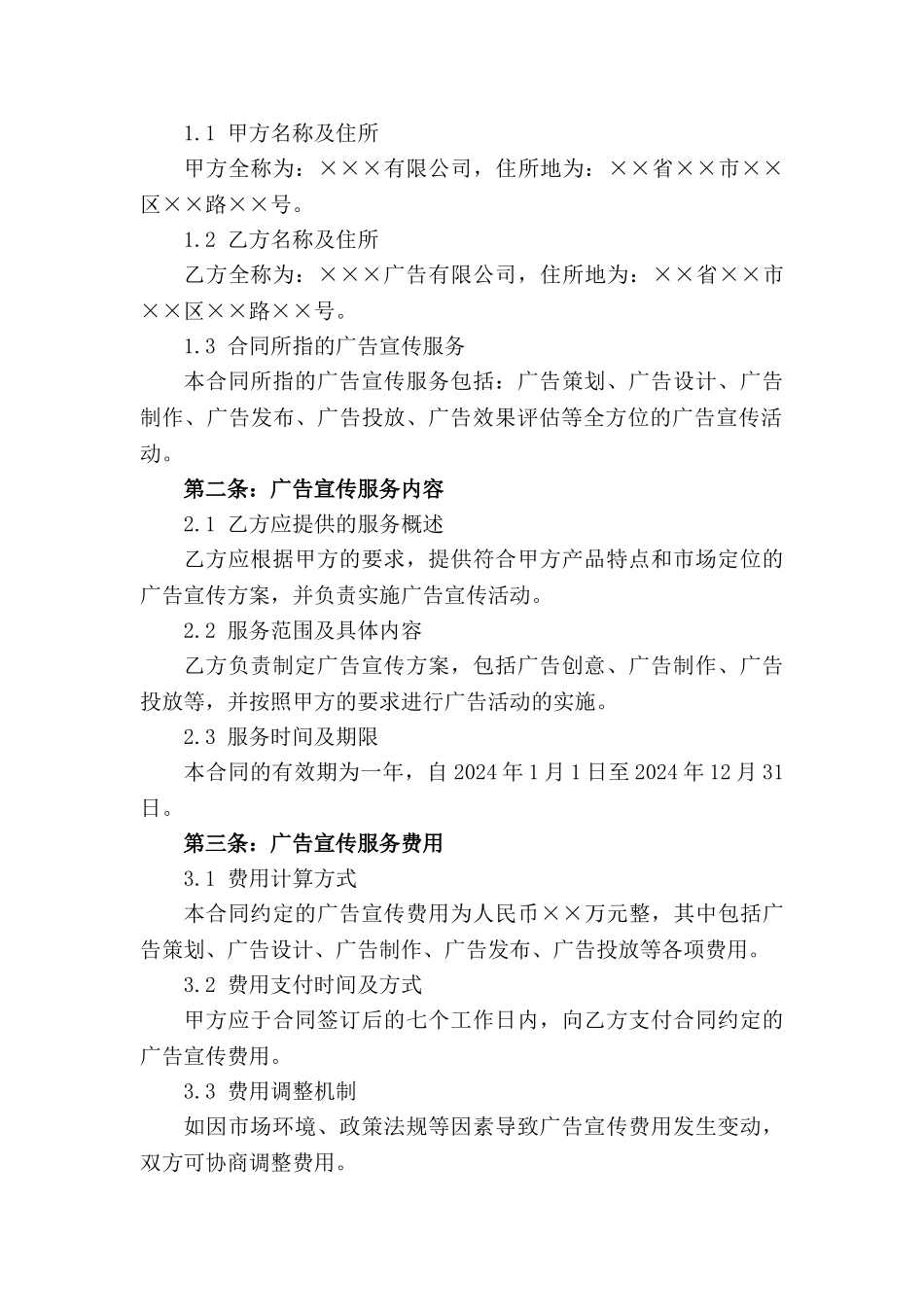 1.1 甲方名称及住所

甲方全称为：×××有限公司，住所地为：××省××市××区××路××号。

1.2 乙方名称及住所

乙方全称为：×××广告有限公司，住所地为：××省××市××区××路××号。

1.3 合同所指的广告宣传服务

本合同所指的广告宣传服务包括：广告策划、广告设计、广告制作、广告发布、广告投放、广告效果评估等全方位的广告宣传活动。

第二条：广告宣传服务内容

2.1 乙方应提供的服务概述

乙方应根据甲方的要求，提供符合甲方产品特点和市场定位的广告宣传方案，并负责实施广告宣传活动。

2.2 服务范围及具体内容

乙方负责制定广告宣传方案，包括广告创意、广告制作、广告投放等，并按照甲方的要求进行广告活动的实施。

2.3 服务时间及期限

本合同的有效期为一年，自 2024 年 1 月 1 日至 2024 年 12 月 31 日。

第三条：广告宣传服务费用

3.1 费用计算方式

本合同约定的广告宣传费用为人民币××万元整，其中包括广告策划、广告设计、广告制作、广告发布、广告投放等各项费用。

3.2 费用支付时间及方式

甲方应于合同签订后的七个工作日内，向乙方支付合同约定的广告宣传费用。

3.3 费用调整机制

如因市场环境、政策法规等因素导致广告宣传费用发生变动，双方可协商调整费用。